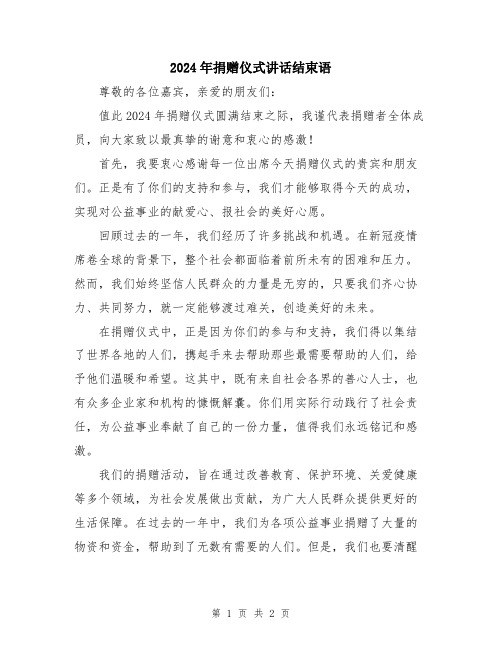 2024年捐赠仪式讲话结束语

尊敬的各位嘉宾，亲爱的朋友们：

值此2024年捐赠仪式圆满结束之际，我谨代表捐赠者全体成员，向大家致以最真挚的谢意和衷心的感激！

首先，我要衷心感谢每一位出席今天捐赠仪式的贵宾和朋友们。正是有了你们的支持和参与，我们才能够取得今天的成功，实现对公益事业的献爱心、报社会的美好心愿。

回顾过去的一年，我们经历了许多挑战和机遇。在新冠疫情席卷全球的背景下，整个社会都面临着前所未有的困难和压力。然而，我们始终坚信人民群众的力量是无穷的，只要我们齐心协力、共同努力，就一定能够渡过难关，创造美好的未来。

在捐赠仪式中，正是因为你们的参与和支持，我们得以集结了世界各地的人们，携起手来去帮助那些最需要帮助的人们，给予他们温暖和希望。这其中，既有来自社会各界的善心人士，也有众多企业家和机构的慷慨解囊。你们用实际行动践行了社会责任，为公益事业奉献了自己的一份力量，值得我们永远铭记和感激。

我们的捐赠活动，旨在通过改善教育、保护环境、关爱健康等多个领域，为社会发展做出贡献，为广大人民群众提供更好的生活保障。在过去的一年中，我们为各项公益事业捐赠了大量的物资和资金，帮助到了无数有需要的人们。但是，我们也要清醒

第 1 页 共 2 页